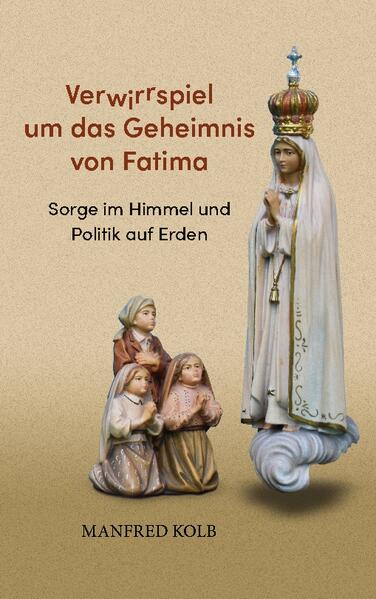 Verwirrspiel um das Geheimnis von Fatima

Sorge im Himmel und Politik auf Erden

MANFRED KOLB